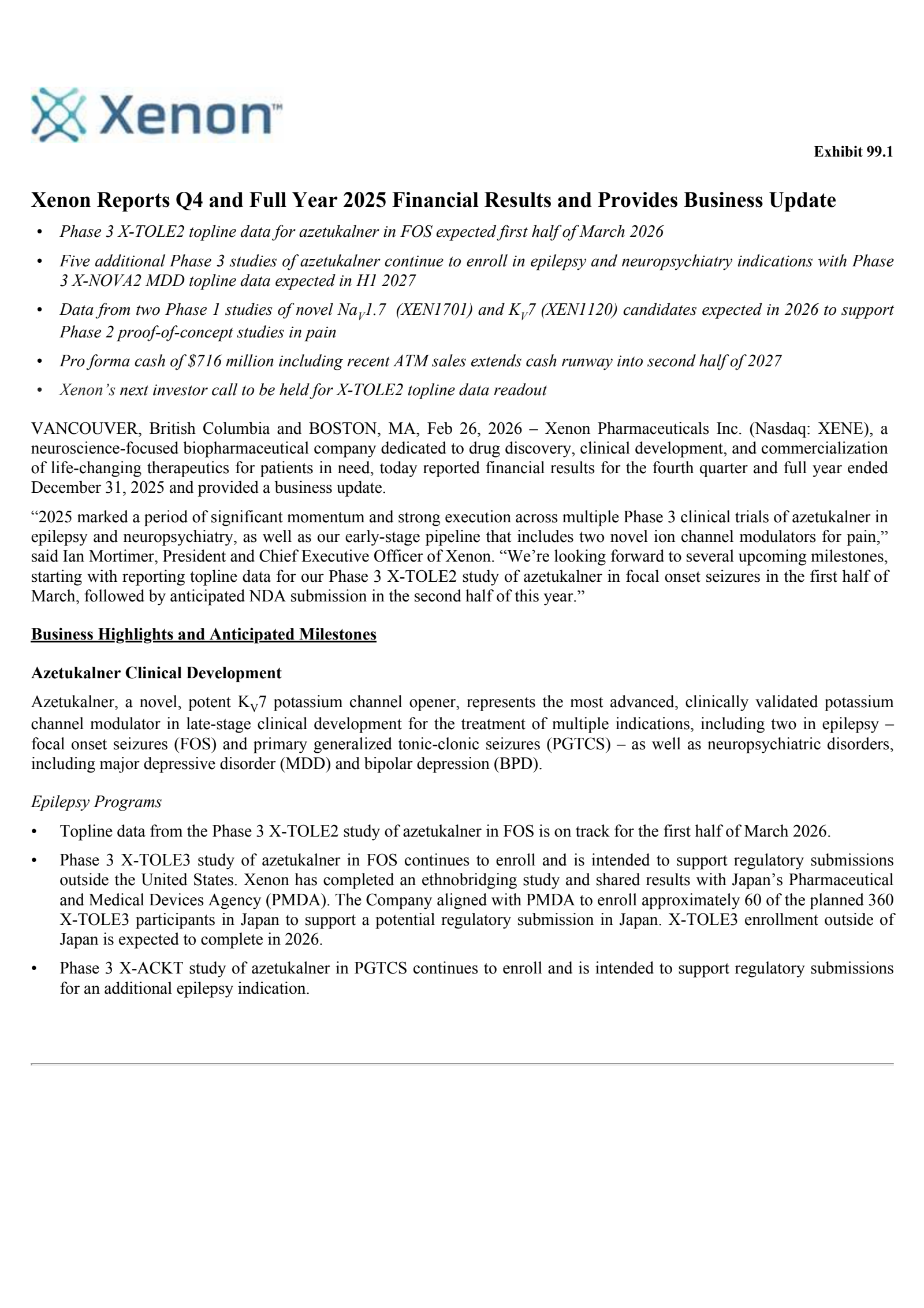 Xenon™

Exhibit 99.1

Xenon Reports Q4 and Full Year 2025 Financial Results and Provides Business Update

• Phase 3 X-TOLE2 topline data for azetukalner in FOS expected first half of March 2026
• Five additional Phase 3 studies of azetukalner continue to enroll in epilepsy and neuropsychiatry indications with Phase 3 X-NOVA2 MDD topline data expected in H1 2027
• Data from two Phase 1 studies of novel $Na_V1.7$ (XEN1701) and $K_V7$ (XEN1120) candidates expected in 2026 to support Phase 2 proof-of-concept studies in pain
• Pro forma cash of $716 million including recent ATM sales extends cash runway into second half of 2027
• Xenon's next investor call to be held for X-TOLE2 topline data readout

VANCOUVER, British Columbia and BOSTON, MA, Feb 26, 2026 – Xenon Pharmaceuticals Inc. (Nasdaq: XENE), a neuroscience-focused biopharmaceutical company dedicated to drug discovery, clinical development, and commercialization of life-changing therapeutics for patients in need, today reported financial results for the fourth quarter and full year ended December 31, 2025 and provided a business update.

"2025 marked a period of significant momentum and strong execution across multiple Phase 3 clinical trials of azetukalner in epilepsy and neuropsychiatry, as well as our early-stage pipeline that includes two novel ion channel modulators for pain," said Ian Mortimer, President and Chief Executive Officer of Xenon. "We're looking forward to several upcoming milestones, starting with reporting topline data for our Phase 3 X-TOLE2 study of azetukalner in focal onset seizures in the first half of March, followed by anticipated NDA submission in the second half of this year."

Business Highlights and Anticipated Milestones

Azetukalner Clinical Development

Azetukalner, a novel, potent $K_V7$ potassium channel opener, represents the most advanced, clinically validated potassium channel modulator in late-stage clinical development for the treatment of multiple indications, including two in epilepsy – focal onset seizures (FOS) and primary generalized tonic-clonic seizures (PGTCS) – as well as neuropsychiatric disorders, including major depressive disorder (MDD) and bipolar depression (BPD).

Epilepsy Programs

• Topline data from the Phase 3 X-TOLE2 study of azetukalner in FOS is on track for the first half of March 2026.
• Phase 3 X-TOLE3 study of azetukalner in FOS continues to enroll and is intended to support regulatory submissions outside the United States. Xenon has completed an ethnobridging study and shared results with Japan's Pharmaceutical and Medical Devices Agency (PMDA). The Company aligned with PMDA to enroll approximately 60 of the planned 360 X-TOLE3 participants in Japan to support a potential regulatory submission in Japan. X-TOLE3 enrollment outside of Japan is expected to complete in 2026.
• Phase 3 X-ACKT study of azetukalner in PGTCS continues to enroll and is intended to support regulatory submissions for an additional epilepsy indication.